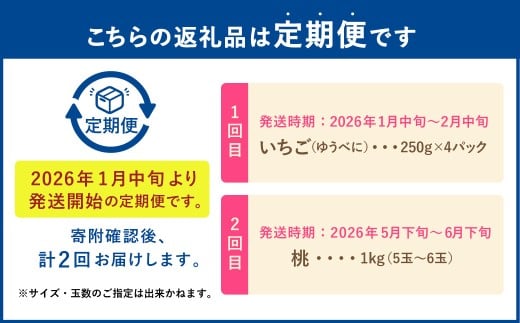 こちらの返礼品は定期便です

定期便

2026年1月中旬より
発送開始の定期便です。

寄附確認後、
計2回お届けします。

※サイズ・玉数のご指定は出来かねます。

1回目

発送時期：2026年1月中旬～2月中旬
いちご(ゆうべに)・・・250g×4パック

2回目

発送時期：2026年5月下旬～6月下旬
桃・・・・1kg(5玉～6玉)